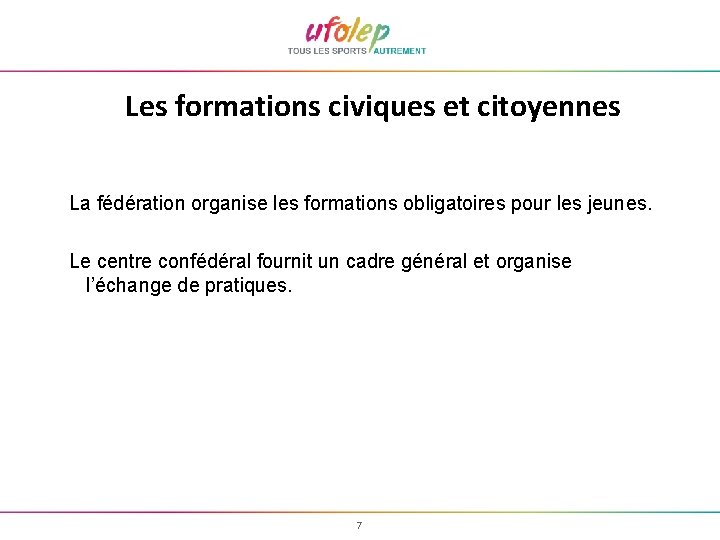 ufolep
TOUS LES SPORTS AUTREMENT

Les formations civiques et citoyennes

La fédération organise les formations obligatoires pour les jeunes.

Le centre confédéral fournit un cadre général et organise l'échange de pratiques.

7